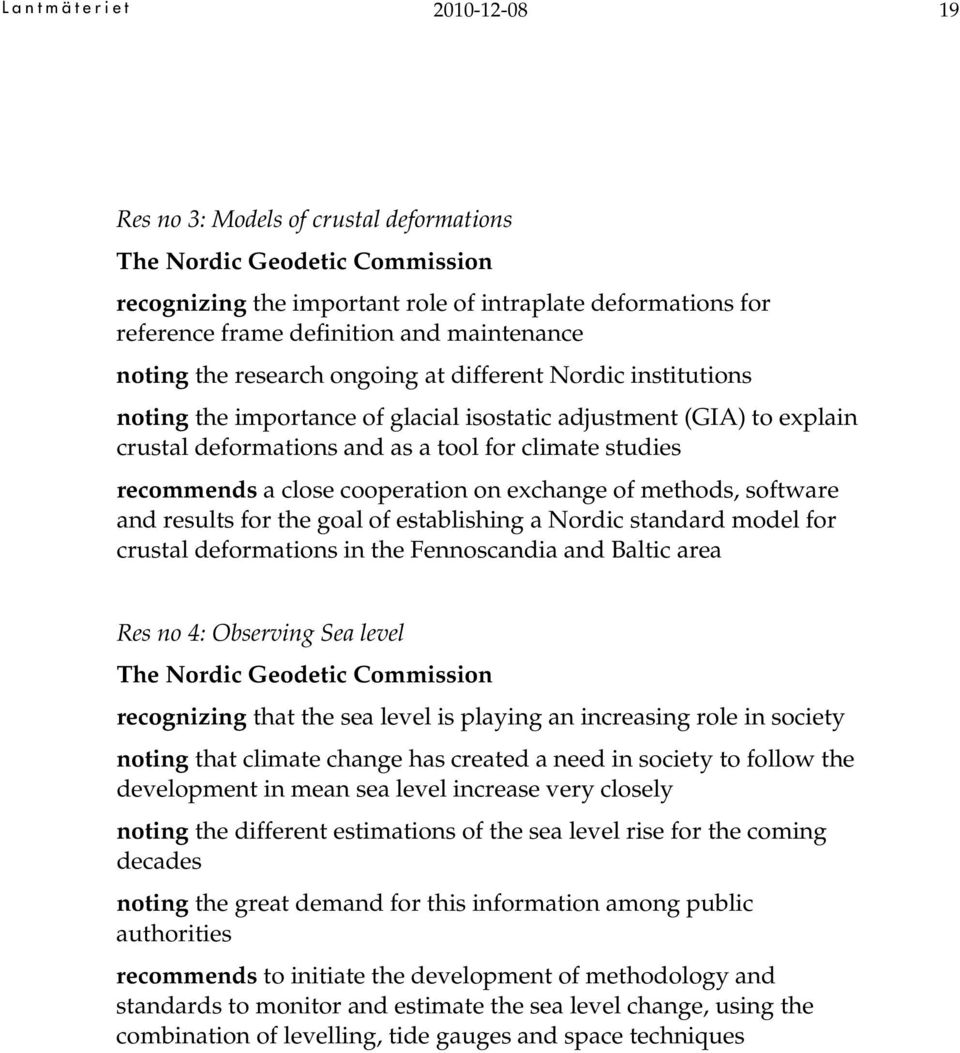 Lantmäteriet 2010-12-08 19

Res no 3: Models of crustal deformations

The Nordic Geodetic Commission

recognizing the important role of intraplate deformations for reference frame definition and maintenance

noting the research ongoing at different Nordic institutions

noting the importance of glacial isostatic adjustment (GIA) to explain crustal deformations and as a tool for climate studies

recommends a close cooperation on exchange of methods, software and results for the goal of establishing a Nordic standard model for crustal deformations in the Fennoscandia and Baltic area

Res no 4: Observing Sea level

The Nordic Geodetic Commission

recognizing that the sea level is playing an increasing role in society

noting that climate change has created a need in society to follow the development in mean sea level increase very closely

noting the different estimations of the sea level rise for the coming decades

noting the great demand for this information among public authorities

recommends to initiate the development of methodology and standards to monitor and estimate the sea level change, using the combination of levelling, tide gauges and space techniques